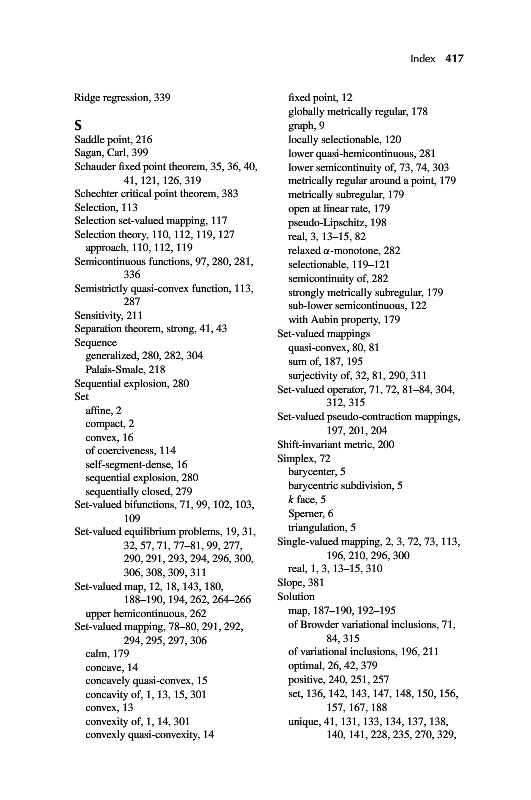 Index 417

Ridge regression, 339

S
Saddle point, 216
Sagan, Carl, 399
Schauder fixed point theorem, 35, 36, 40, 41, 121, 126, 319
Schechter critical point theorem, 383
Selection, 113
Selection set-valued mapping, 117
Selection theory, 110, 112, 119, 127
approach, 110, 112, 119
Semicontinuous functions, 97, 280, 281, 336
Semistrictly quasi-convex function, 113, 287
Sensitivity, 211
Separation theorem, strong, 41, 43
Sequence
generalized, 280, 282, 304
Palais-Smale, 218
Sequential explosion, 280
Set
affine, 2
compact, 2
convex, 16
of coerciveness, 114
self-segment-dense, 16
sequential explosion, 280
sequentially closed, 279
Set-valued bifunctions, 71, 99, 102, 103, 109
Set-valued equilibrium problems, 19, 31, 32, 57, 71, 77–81, 99, 277, 290, 291, 293, 294, 296, 300, 306, 308, 309, 311
Set-valued map, 12, 18, 143, 180, 188–190, 194, 262, 264–266
upper hemicontinuous, 262
Set-valued mapping, 78–80, 291, 292, 294, 295, 297, 306
calm, 179
concave, 14
concavely quasi-convex, 15
concavity of, 1, 13, 15, 301
convex, 13
convexity of, 1, 14, 301
convexly quasi-convexity, 14

fixed point, 12
globally metrically regular, 178
graph, 9
locally selectionable, 120
lower quasi-hemicontinuous, 281
lower semicontinuity of, 73, 74, 303
metrically regular around a point, 179
metrically subregular, 179
open at linear rate, 179
pseudo-Lipschitz, 198
real, 3, 13–15, 82
relaxed $\alpha$-monotone, 282
selectionable, 119–121
semicontinuity of, 282
strongly metrically subregular, 179
sub-lower semicontinuous, 122
with Aubin property, 179
Set-valued mappings
quasi-convex, 80, 81
sum of, 187, 195
surjectivity of, 32, 81, 290, 311
Set-valued operator, 71, 72, 81–84, 304, 312, 315
Set-valued pseudo-contraction mappings, 197, 201, 204
Shift-invariant metric, 200
Simplex, 72
barycenter, 5
barycentric subdivision, 5
$k$ face, 5
Sperner, 6
triangulation, 5
Single-valued mapping, 2, 3, 72, 73, 113, 196, 210, 296, 300
real, 1, 3, 13–15, 310
Slope, 381
Solution
map, 187–190, 192–195
of Browder variational inclusions, 71, 84, 315
of variational inclusions, 196, 211
optimal, 26, 42, 379
positive, 240, 251, 257
set, 136, 142, 143, 147, 148, 150, 156, 157, 167, 188
unique, 41, 131, 133, 134, 137, 138, 140, 141, 228, 235, 270, 329,